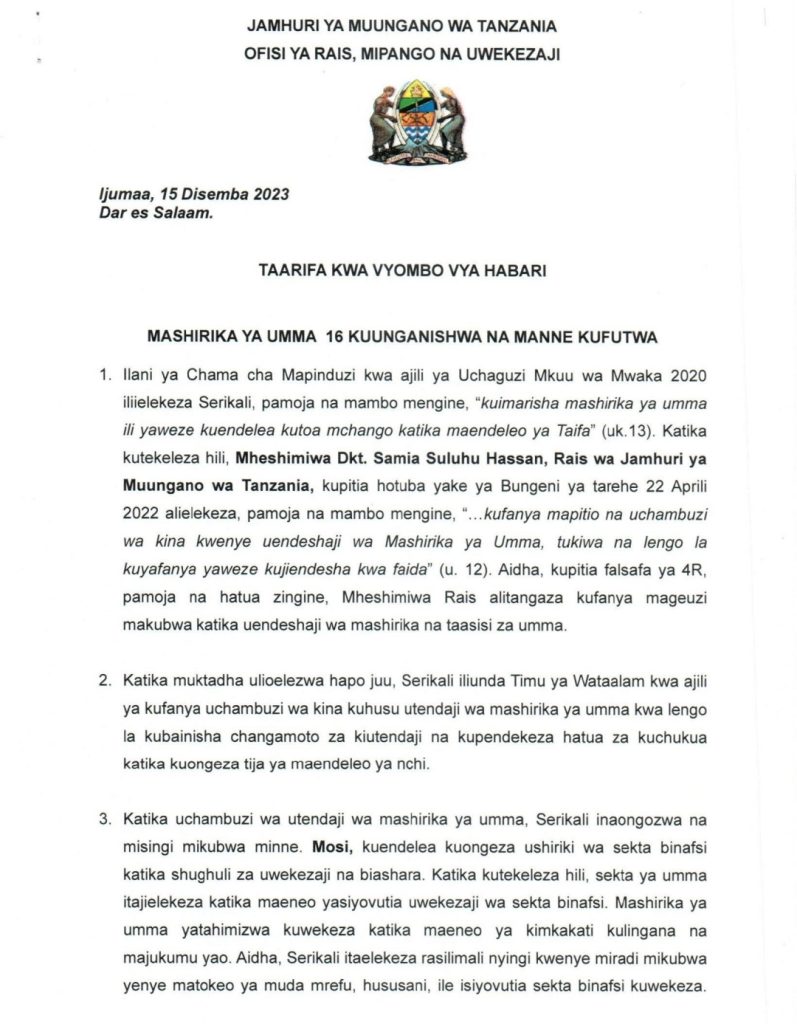 JAMHURI YA MUUNGANO WA TANZANIA
OFISI YA RAIS, MIPANGO NA UWEKEZAJI

Ijumaa, 15 Disemba 2023
Dar es Salaam.

TAARIFA KWA VYOMBO VYA HABARI

MASHIRIKA YA UMMA 16 KUUNGANISHWA NA MANNE KUFUTWA

1. Ilani ya Chama cha Mapinduzi kwa ajili ya Uchaguzi Mkuu wa Mwaka 2020 iliielekeza Serikali, pamoja na mambo mengine, "kuimarisha mashirika ya umma ili yaweze kuendelea kutoa mchango katika maendeleo ya Taifa" (uk.13). Katika kutekeleza hili, Mheshimiwa Dkt. Samia Suluhu Hassan, Rais wa Jamhuri ya Muungano wa Tanzania, kupitia hotuba yake ya Bungeni ya tarehe 22 Aprili 2022 alielekeza, pamoja na mambo mengine, "...kufanya mapitio na uchambuzi wa kina kwenye uendeshaji wa Mashirika ya Umma, tukiwa na lengo la kuyafanya yaweze kujiendesha kwa faida" (u. 12). Aidha, kupitia falsafa ya 4R, pamoja na hatua zingine, Mheshimiwa Rais alitangaza kufanya mageuzi makubwa katika uendeshaji wa mashirika na taasisi za umma.

2. Katika muktadha ulioelezwa hapo juu, Serikali iliunda Timu ya Wataalam kwa ajili ya kufanya uchambuzi wa kina kuhusu utendaji wa mashirika ya umma kwa lengo la kubainisha changamoto za kiutendaji na kupendekeza hatua za kuchukua katika kuongeza tija ya maendeleo ya nchi.

3. Katika uchambuzi wa utendaji wa mashirika ya umma, Serikali inaongozwa na misingi mikubwa minne. Mosi, kuendelea kuongeza ushiriki wa sekta binafsi katika shughuli za uwekezaji na biashara. Katika kutekeleza hili, sekta ya umma itajielekeza katika maeneo yasiyovutia uwekezaji wa sekta binafsi. Mashirika ya umma yatahimizwa kuwekeza katika maeneo ya kimkakati kulingana na majukumu yao. Aidha, Serikali itaelekeza rasilimali nyingi kwenye miradi mikubwa yenye matokeo ya muda mrefu, hususani, ile isiyovutia sekta binafsi kuwekeza.